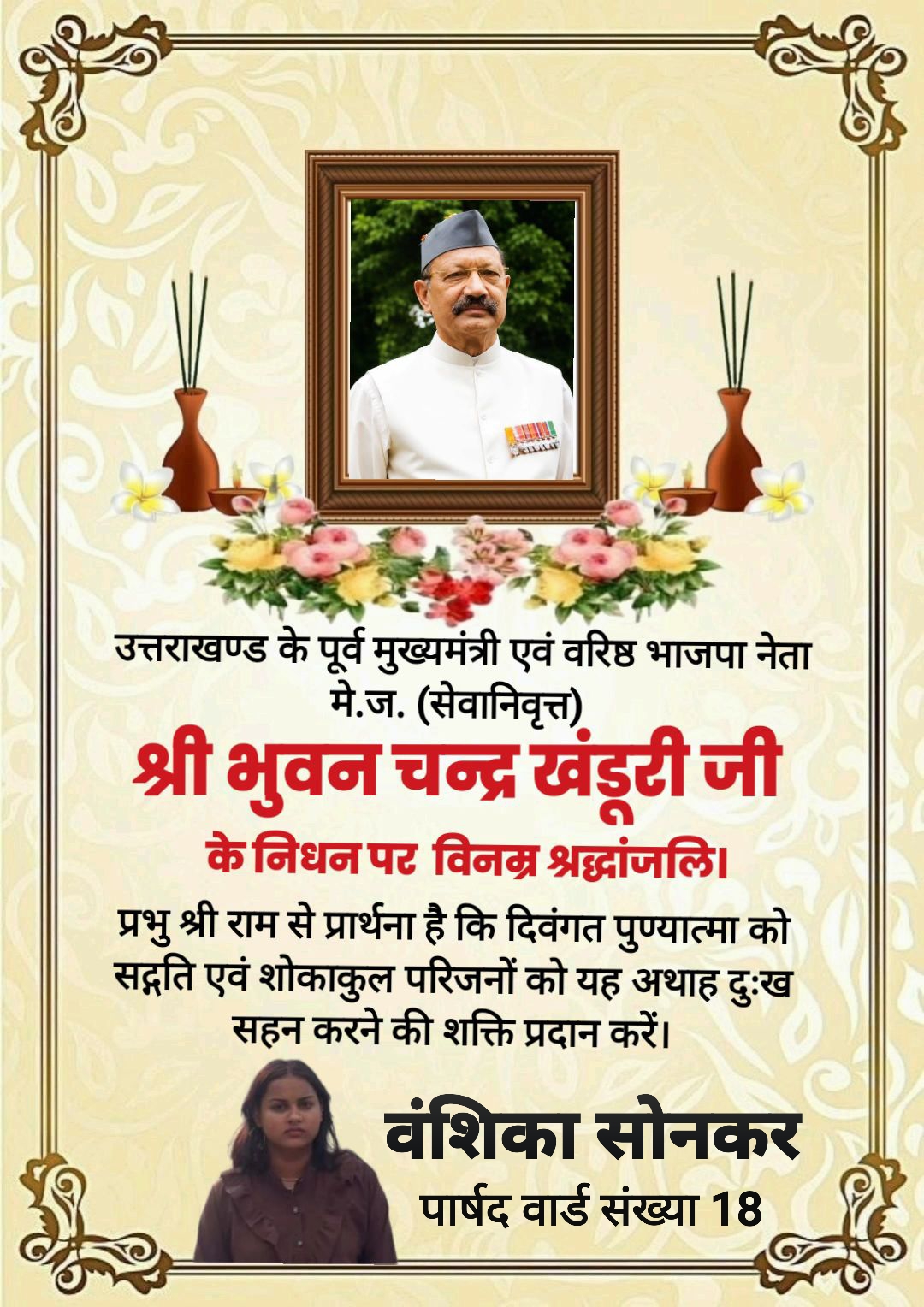 उत्तराखण्ड के पूर्व मुख्यमंत्री एवं वरिष्ठ भाजपा नेता
मे.ज. (सेवानिवृत्त)

श्री भुवन चन्द्र खंडूरी जी

के निधन पर विनम्र श्रद्धांजलि।

प्रभु श्री राम से प्रार्थना है कि दिवंगत पुण्यात्मा को सद्गति एवं शोकाकुल परिजनों को यह अथाह दुःख सहन करने की शक्ति प्रदान करें।

वंशिका सोनकर
पार्षद वार्ड संख्या 18